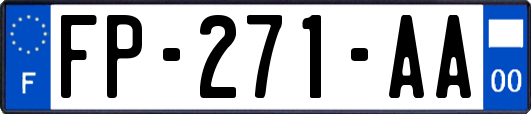 F

FP-271-AA

00